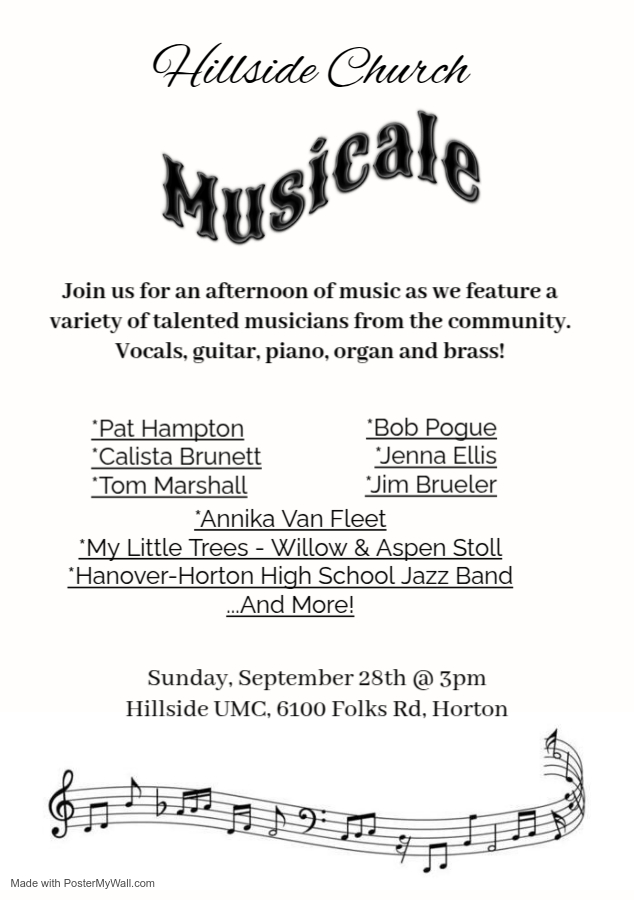 Hillside Church

Musicale

Join us for an afternoon of music as we feature a variety of talented musicians from the community. Vocals, guitar, piano, organ and brass!

*Pat Hampton
*Calista Brunett
*Tom Marshall

*Bob Pogue
*Jenna Ellis
*Jim Brueler

*Annika Van Fleet
*My Little Trees - Willow & Aspen Stoll
*Hanover-Horton High School Jazz Band
...And More!

Sunday, September 28th @ 3pm
Hillside UMC, 6100 Folks Rd, Horton

Made with PosterMyWall.com